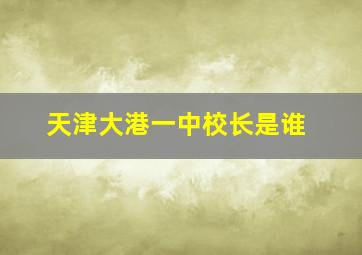 天津大港一中校长是谁